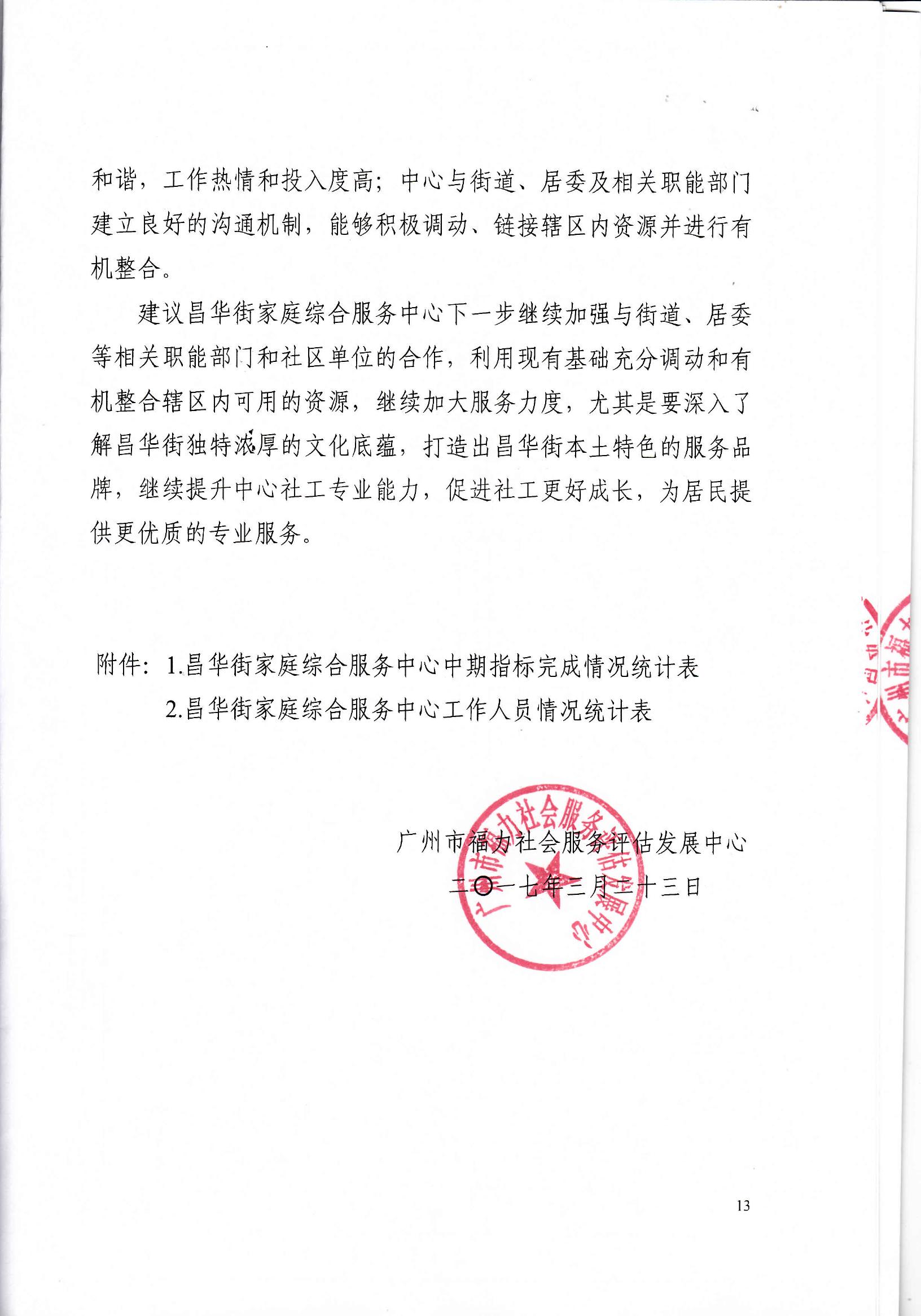 和谐，工作热情和投入度高；中心与街道、居委及相关职能部门建立良好的沟通机制，能够积极调动、链接辖区内资源并进行有机整合。

建议昌华街家庭综合服务中心下一步继续加强与街道、居委等相关职能部门和社区单位的合作，利用现有基础充分调动和有机整合辖区内可用的资源，继续加大服务力度，尤其是要深入了解昌华街独特浓厚的文化底蕴，打造出昌华街本土特色的服务品牌，继续提升中心社工专业能力，促进社工更好成长，为居民提供更优质的专业服务。

附件：1.昌华街家庭综合服务中心中期指标完成情况统计表
2.昌华街家庭综合服务中心工作人员情况统计表

广州市福力社会服务评估发展中心
二〇一七年三月二十三日

广州市福力社会服务评估发展中心

13